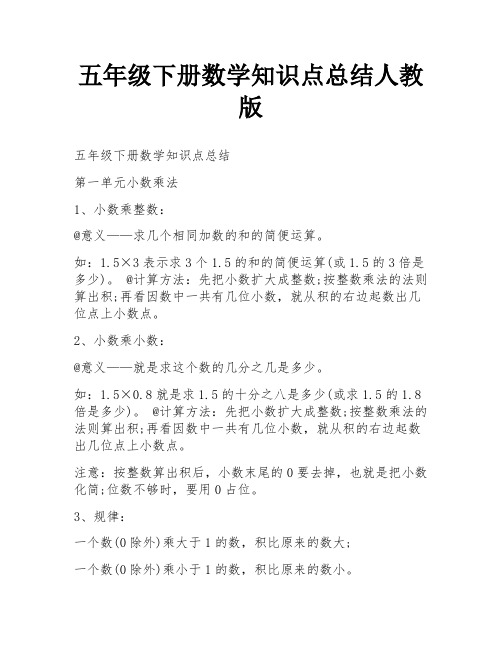 五年级下册数学知识点总结人教版

五年级下册数学知识点总结

第一单元小数乘法

1、小数乘整数：

@意义——求几个相同加数的和的简便运算。

如：1.5×3 表示求 3 个 1.5 的和的简便运算(或 1.5 的 3 倍是多少)。 @计算方法：先把小数扩大成整数;按整数乘法的法则算出积;再看因数中一共有几位小数，就从积的右边起数出几位点上小数点。

2、小数乘小数：

@意义——就是求这个数的几分之几是多少。

如：1.5×0.8 就是求 1.5 的十分之八是多少(或求 1.5 的 1.8 倍是多少)。 @计算方法：先把小数扩大成整数;按整数乘法的法则算出积;再看因数中一共有几位小数，就从积的右边起数出几位点上小数点。

注意：按整数算出积后，小数末尾的 0 要去掉，也就是把小数化简;位数不够时，要用 0 占位。

3、规律：

一个数(0 除外)乘大于 1 的数，积比原来的数大；

一个数(0 除外)乘小于 1 的数，积比原来的数小。